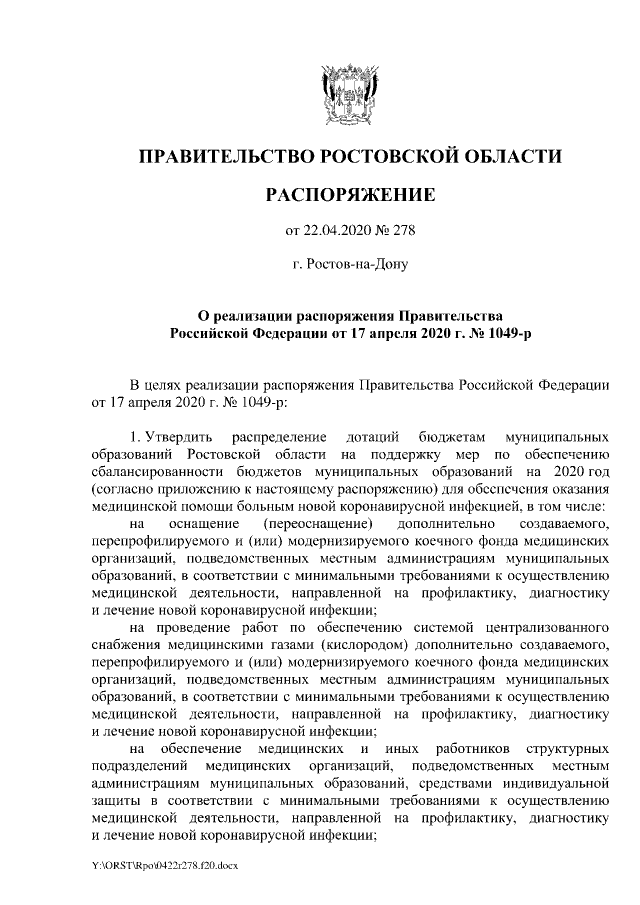 ПРАВИТЕЛЬСТВО РОСТОВСКОЙ ОБЛАСТИ

РАСПОРЯЖЕНИЕ

от 22.04.2020 № 278

г. Ростов-на-Дону

О реализации распоряжения Правительства Российской Федерации от 17 апреля 2020 г. № 1049-р

В целях реализации распоряжения Правительства Российской Федерации от 17 апреля 2020 г. № 1049-р:

1. Утвердить распределение дотаций бюджетам муниципальных образований Ростовской области на поддержку мер по обеспечению сбалансированности бюджетов муниципальных образований на 2020 год (согласно приложению к настоящему распоряжению) для обеспечения оказания медицинской помощи больным новой коронавирусной инфекцией, в том числе:

на оснащение (переоснащение) дополнительно создаваемого, перепрофилируемого и (или) модернизируемого коечного фонда медицинских организаций, подведомственных местным администрациям муниципальных образований, в соответствии с минимальными требованиями к осуществлению медицинской деятельности, направленной на профилактику, диагностику и лечение новой коронавирусной инфекции;

на проведение работ по обеспечению системой централизованного снабжения медицинскими газами (кислородом) дополнительно создаваемого, перепрофилируемого и (или) модернизируемого коечного фонда медицинских организаций, подведомственных местным администрациям муниципальных образований, в соответствии с минимальными требованиями к осуществлению медицинской деятельности, направленной на профилактику, диагностику и лечение новой коронавирусной инфекции;

на обеспечение медицинских и иных работников структурных подразделений медицинских организаций, подведомственных местным администрациям муниципальных образований, средствами индивидуальной защиты в соответствии с минимальными требованиями к осуществлению медицинской деятельности, направленной на профилактику, диагностику и лечение новой коронавирусной инфекции;

Y:\ORST\Rpo\0422r278.f20.docx